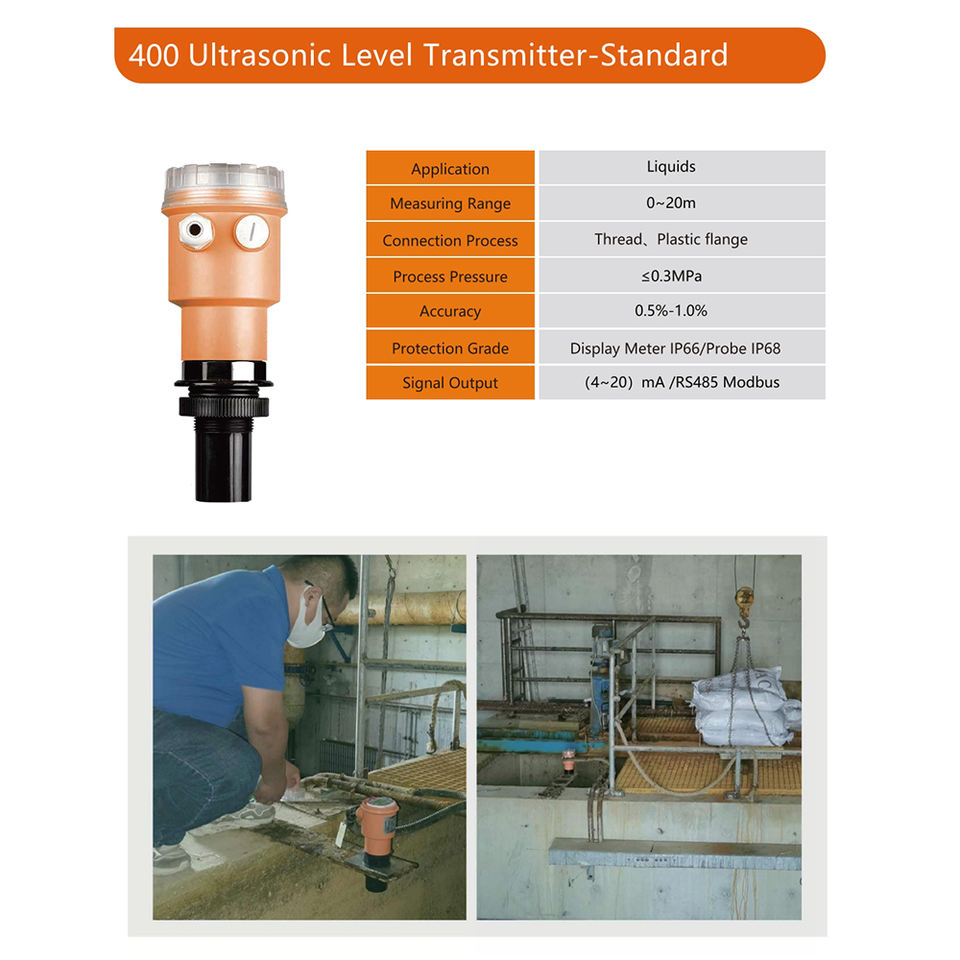 400 Ultrasonic Level Transmitter-Standard

| Application | Liquids |
|---|---|
| Measuring Range | 0~20m |
| Connection Process | Thread、Plastic flange |
| Process Pressure | ≤0.3MPa |
| Accuracy | 0.5%-1.0% |
| Protection Grade | Display Meter IP66/Probe IP68 |
| Signal Output | (4~20) mA /RS485 Modbus |